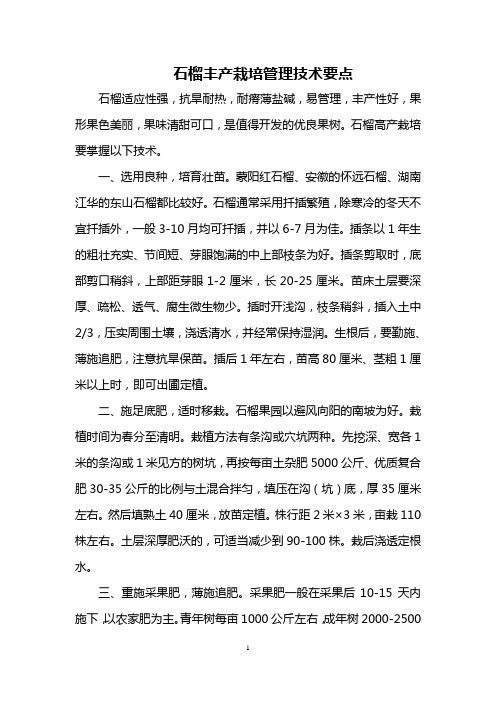 石榴丰产栽培管理技术要点

石榴适应性强，抗旱耐热，耐瘠薄盐碱，易管理，丰产性好，果形果色美丽，果味清甜可口，是值得开发的优良果树。石榴高产栽培要掌握以下技术。

一、选用良种，培育壮苗。蒙阳红石榴、安徽的怀远石榴、湖南江华的东山石榴都比较好。石榴通常采用扦插繁殖，除寒冷的冬天不宜扦插外，一般 3-10 月均可扦插，并以 6-7 月为佳。插条以 1 年生的粗壮充实、节间短、芽眼饱满的中上部枝条为好。插条剪取时，底部剪口稍斜，上部距芽眼 1-2 厘米，长 20-25 厘米。苗床土层要深厚、疏松、透气、腐生微生物少。插时开浅沟，枝条稍斜，插入土中 2/3，压实周围土壤，浇透清水，并经常保持湿润。生根后，要勤施、薄施追肥，注意抗旱保苗。插后 1 年左右，苗高 80 厘米、茎粗 1 厘米以上时，即可出圃定植。

二、施足底肥，适时移栽。石榴果园以避风向阳的南坡为好。栽植时间为春分至清明。栽植方法有条沟或穴坑两种。先挖深、宽各 1 米的条沟或 1 米见方的树坑，再按每亩土杂肥 5000 公斤、优质复合肥 30-35 公斤的比例与土混合拌匀，填压在沟（坑）底，厚 35 厘米左右。然后填熟土 40 厘米，放苗定植。株行距 2 米×3 米，亩栽 110 株左右。土层深厚肥沃的，可适当减少到 90-100 株。栽后浇透定根水。

三、重施采果肥，薄施追肥。采果肥一般在采果后 10-15 天内施下，以农家肥为主。青年树每亩 1000 公斤左右，成年树 2000-2500

1